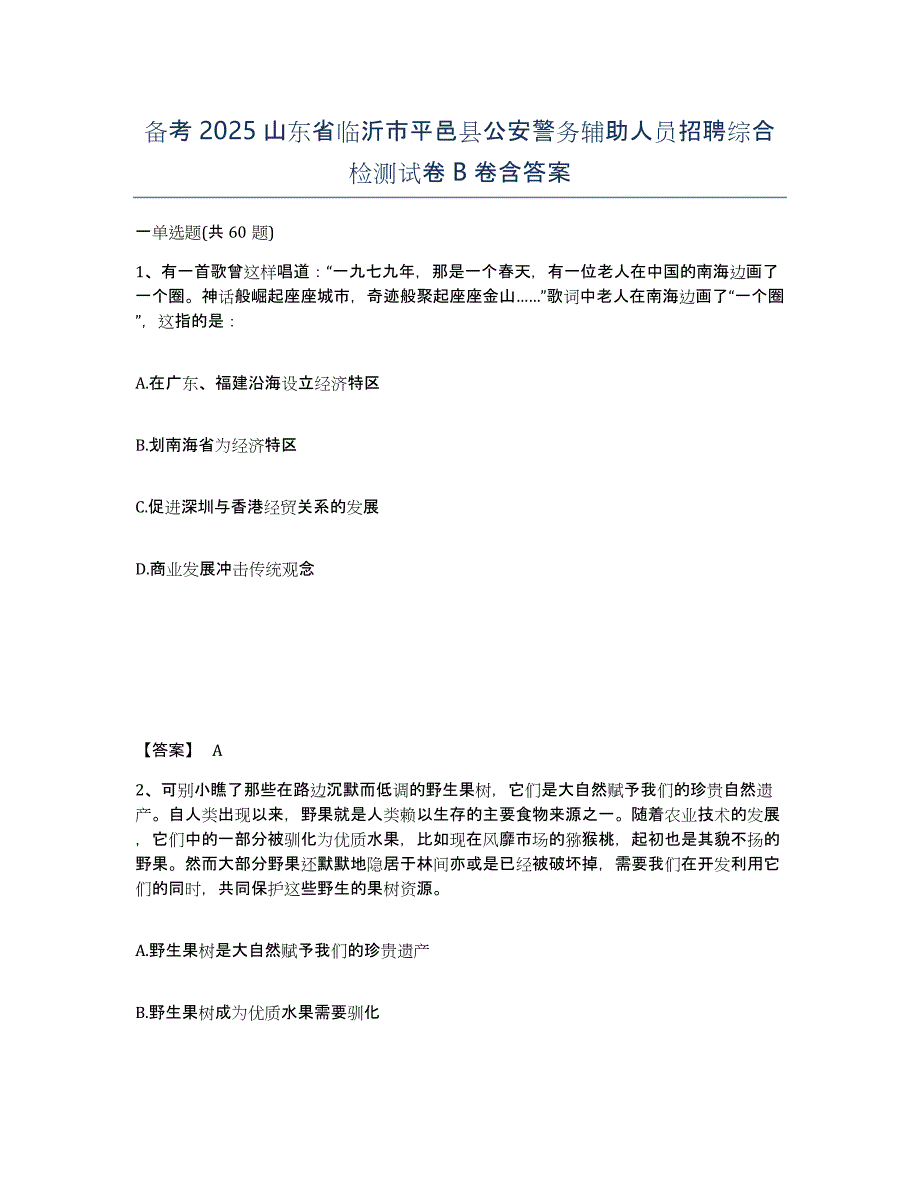 备考 2025 山东省临沂市平邑县公安警务辅助人员招聘综合检测试卷 B 卷含答案

一单选题(共 60 题)

1、有一首歌曾这样唱道：“一九七九年，那是一个春天，有一位老人在中国的南海边画了一个圈。神话般崛起座座城市，奇迹般聚起座座金山……”歌词中老人在南海边画了“一个圈”，这指的是：

A.在广东、福建沿海设立经济特区

B.划南海省为经济特区

C.促进深圳与香港经贸关系的发展

D.商业发展冲击传统观念

【答案】 A

2、可别小瞧了那些在路边沉默而低调的野生果树，它们是大自然赋予我们的珍贵自然遗产。自人类出现以来，野果就是人类赖以生存的主要食物来源之一。随着农业技术的发展，它们中的一部分被驯化为优质水果，比如现在风靡市场的猕猴桃，起初也是其貌不扬的野果。然而大部分野果还默默地隐居于林间亦或是已经被破坏掉，需要我们在开发利用它们的同时，共同保护这些野生的果树资源。

A.野生果树是大自然赋予我们的珍贵遗产

B.野生果树成为优质水果需要驯化